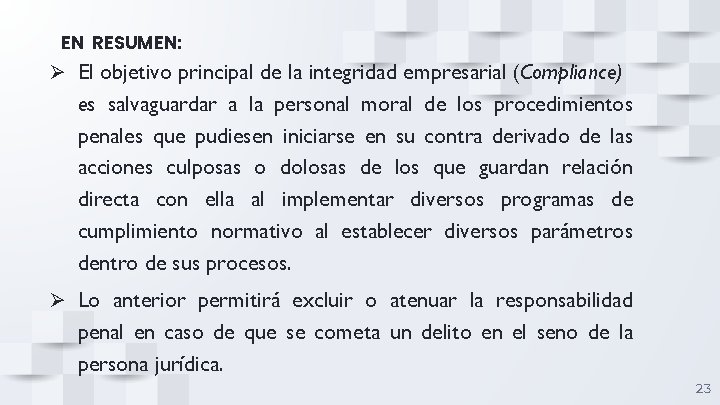 EN RESUMEN:

➢ El objetivo principal de la integridad empresarial (Compliance) es salvaguardar a la personal moral de los procedimientos penales que pudiesen iniciarse en su contra derivado de las acciones culposas o dolosas de los que guardan relación directa con ella al implementar diversos programas de cumplimiento normativo al establecer diversos parámetros dentro de sus procesos.

➢ Lo anterior permitirá excluir o atenuar la responsabilidad penal en caso de que se cometa un delito en el seno de la persona jurídica.

23